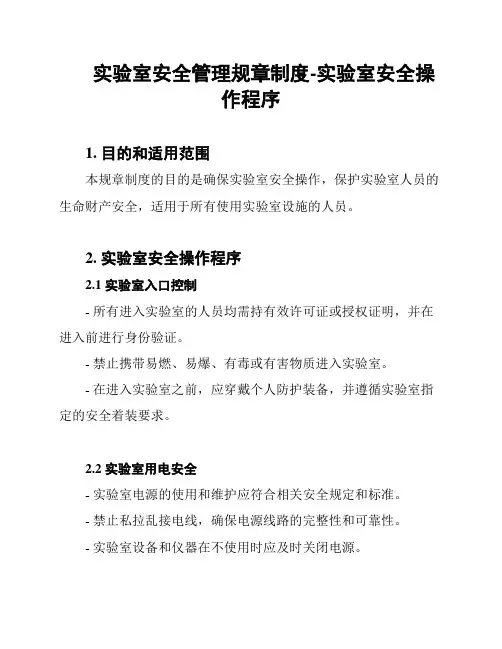 实验室安全管理规章制度-实验室安全操作程序

1. 目的和适用范围

本规章制度的目的是确保实验室安全操作，保护实验室人员的生命财产安全，适用于所有使用实验室设施的人员。

2. 实验室安全操作程序

2.1 实验室入口控制

- 所有进入实验室的人员均需持有效许可证或授权证明，并在进入前进行身份验证。

- 禁止携带易燃、易爆、有毒或有害物质进入实验室。

- 在进入实验室之前，应穿戴个人防护装备，并遵循实验室指定的安全着装要求。

2.2 实验室用电安全

- 实验室电源的使用和维护应符合相关安全规定和标准。

- 禁止私拉乱接电线，确保电源线路的完整性和可靠性。

- 实验室设备和仪器在不使用时应及时关闭电源。